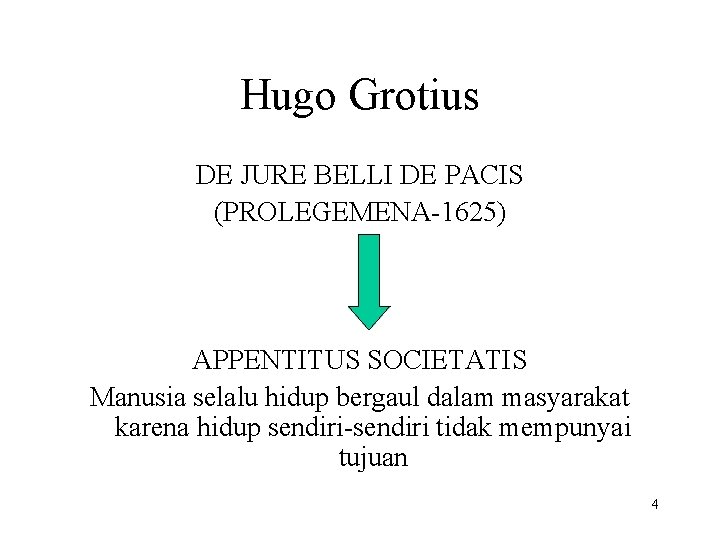 Hugo Grotius

DE JURE BELLI DE PACIS
(PROLEGEMENA-1625)

APPENTITUS SOCIETATIS

Manusia selalu hidup bergaul dalam masyarakat karena hidup sendiri-sendiri tidak mempunyai tujuan

4